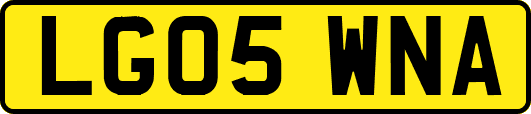 LG05 WNA